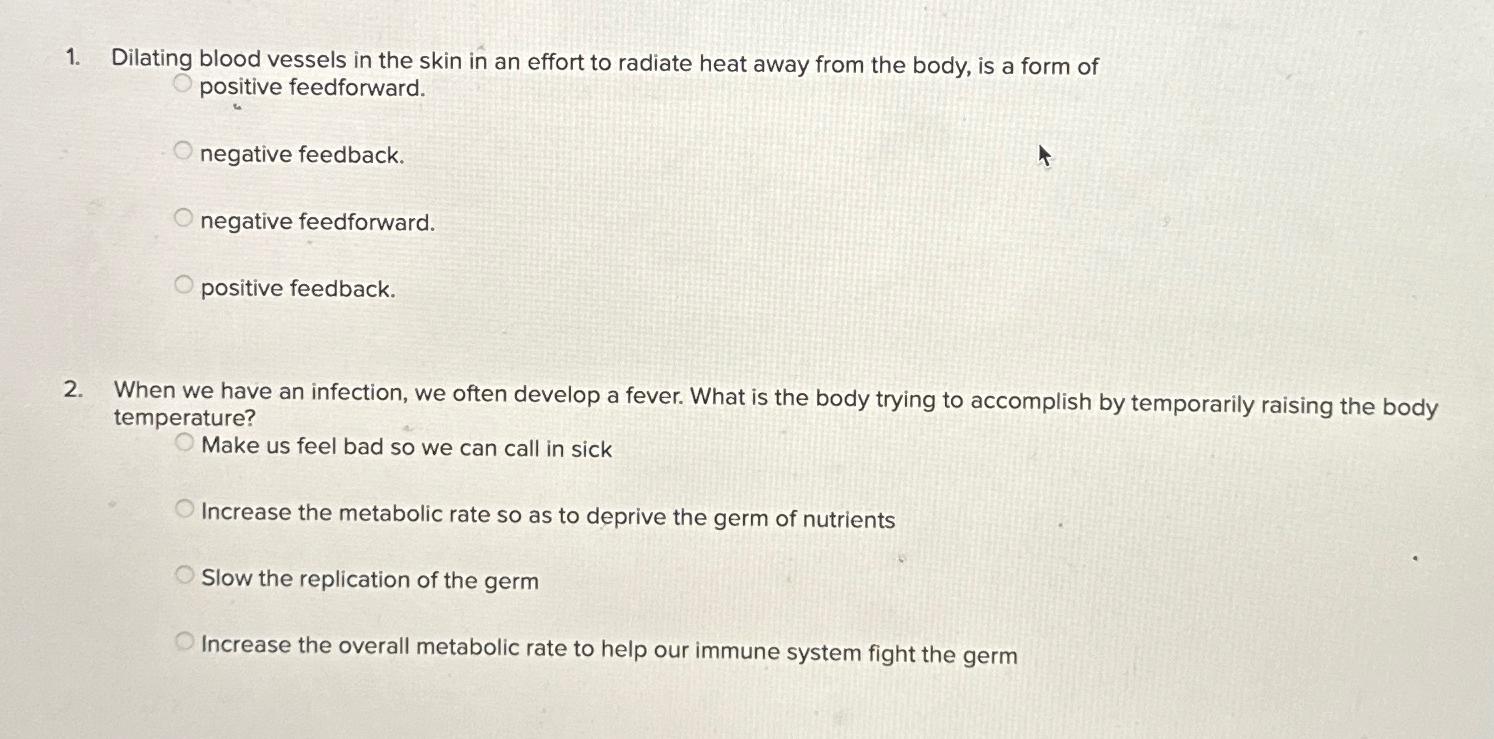 1. Dilating blood vessels in the skin in an effort to radiate heat away from the body, is a form of

positive feedforward.

negative feedback.

negative feedforward.

positive feedback.

2. When we have an infection, we often develop a fever. What is the body trying to accomplish by temporarily raising the body temperature?

Make us feel bad so we can call in sick

Increase the metabolic rate so as to deprive the germ of nutrients

Slow the replication of the germ

Increase the overall metabolic rate to help our immune system fight the germ